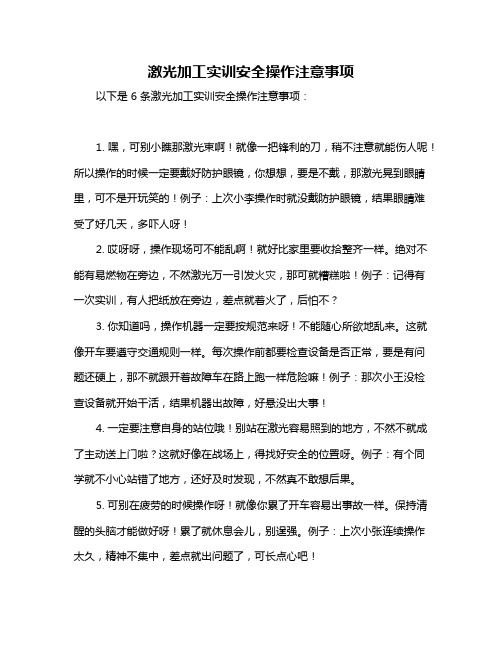 激光加工实训安全操作注意事项

以下是 6 条激光加工实训安全操作注意事项：

1. 嘿，可别小瞧那激光束啊！就像一把锋利的刀，稍不注意就能伤人呢！所以操作的时候一定要戴好防护眼镜，你想想，要是不戴，那激光晃到眼睛里，可不是开玩笑的！例子：上次小李操作时就没戴防护眼镜，结果眼睛难受了好几天，多吓人呀！

2. 哎呀呀，操作现场可不能乱啊！就好比家里要收拾整齐一样。绝对不能有易燃物在旁边，不然激光万一引发火灾，那可就糟糕啦！例子：记得有一次实训，有人把纸放在旁边，差点就着火了，后怕不？

3. 你知道吗，操作机器一定要按规范来呀！不能随心所欲地乱来。这就像开车要遵守交通规则一样。每次操作前都要检查设备是否正常，要是有问题还硬上，那不就跟开着故障车在路上跑一样危险嘛！例子：那次小王没检查设备就开始干活，结果机器出故障，好悬没出大事！

4. 一定要注意自身的站位哦！别站在激光容易照到的地方，不然不就成了主动送上门啦？这就好像在战场上，得找好安全的位置呀。例子：有个同学就不小心站错了地方，还好及时发现，不然真不敢想后果。

5. 可别在疲劳的时候操作呀！就像你累了开车容易出事故一样。保持清醒的头脑才能做好呀！累了就休息会儿，别逞强。例子：上次小张连续操作太久，精神不集中，差点就出问题了，可长点心吧！